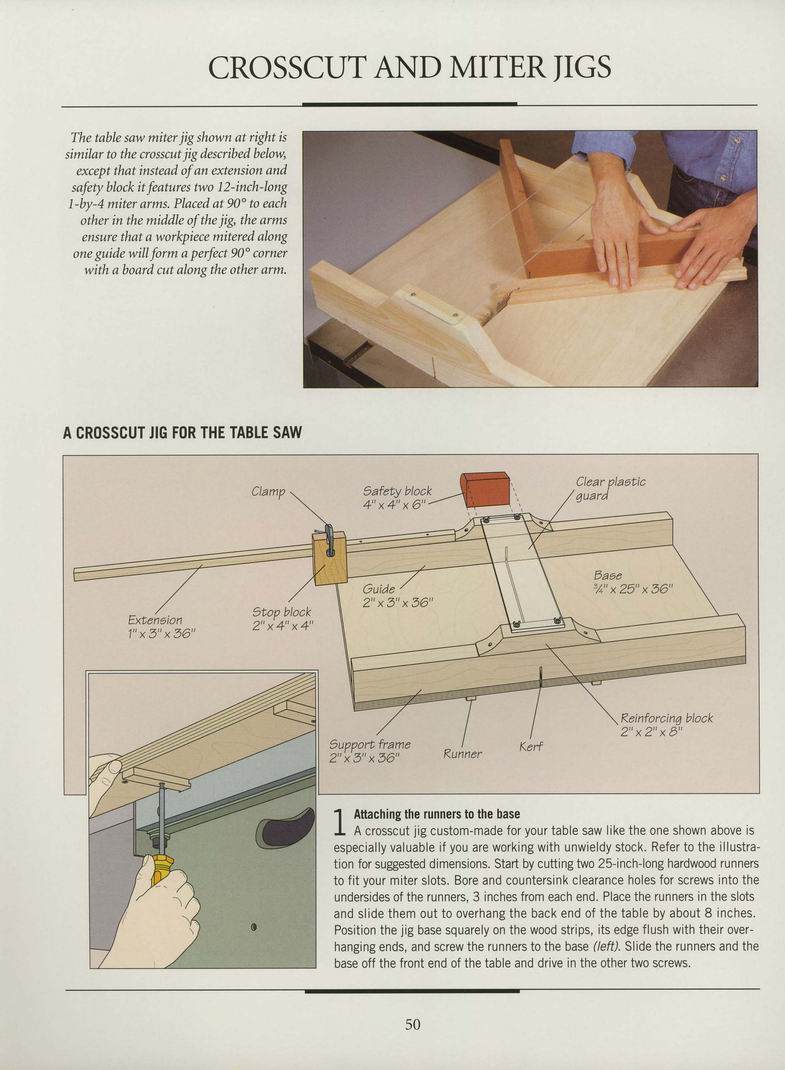 CROSSCUT AND MITER JIGS

The table saw miter jig shown at right is similar to the crosscut jig described below, except that instead of an extension and safety block it features two 12-inch-long 1-by-4 miter arms. Placed at 90° to each other in the middle of the jig, the arms ensure that a workpiece mitered along one guide will form a perfect 90° corner with a board cut along the other arm.

A CROSSCUT JIG FOR THE TABLE SAW

Clamp

Safety block 4" x 4" x 6"

Clear plastic guard

Extension 1" x 3" x 36"

Stop block 2" x 4" x 4"

Guide 2" x 3" x 36"

Base ¾" x 25" x 36"

Support frame 2" x 3" x 36"

Runner

Kerf

Reinforcing block 2" x 2" x 8"

1 Attaching the runners to the base
A crosscut jig custom-made for your table saw like the one shown above is especially valuable if you are working with unwieldy stock. Refer to the illustration for suggested dimensions. Start by cutting two 25-inch-long hardwood runners to fit your miter slots. Bore and countersink clearance holes for screws into the undersides of the runners, 3 inches from each end. Place the runners in the slots and slide them out to overhang the back end of the table by about 8 inches. Position the jig base squarely on the wood strips, its edge flush with their overhanging ends, and screw the runners to the base (left). Slide the runners and the base off the front end of the table and drive in the other two screws.

50